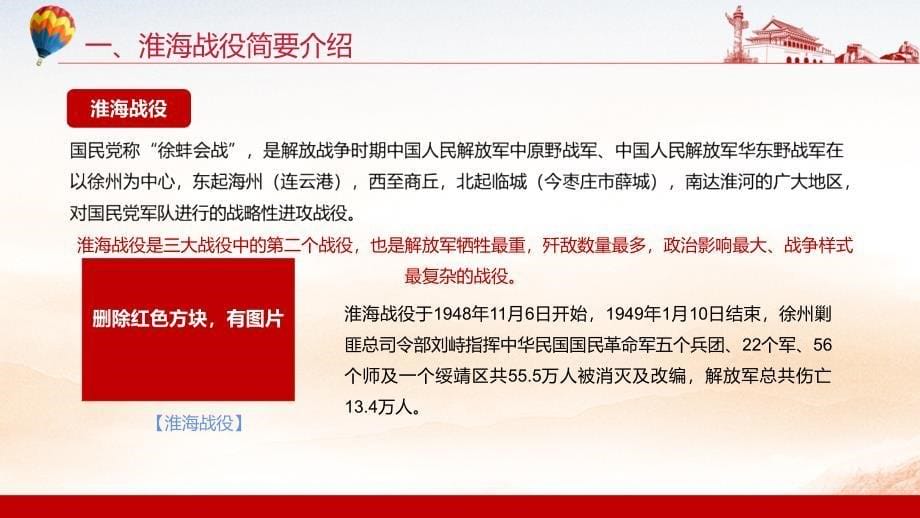 一、淮海战役简要介绍

淮海战役

国民党称“徐蚌会战”，是解放战争时期中国人民解放军中原野战军、中国人民解放军华东野战军在以徐州为中心，东起海州（连云港），西至商丘，北起临城（今枣庄市薛城），南达淮河的广大地区，对国民党军队进行的战略性进攻战役。

淮海战役是三大战役中的第二个战役，也是解放军牺牲最重，歼敌数量最多，政治影响最大、战争样式最复杂的战役。

删除红色方块，有图片

【淮海战役】

淮海战役于1948年11月6日开始，1949年1月10日结束，徐州剿匪总司令部刘峙指挥中华民国国民革命军五个兵团、22个军、56个师及一个绥靖区共55.5万人被消灭及改编，解放军总共伤亡13.4万人。